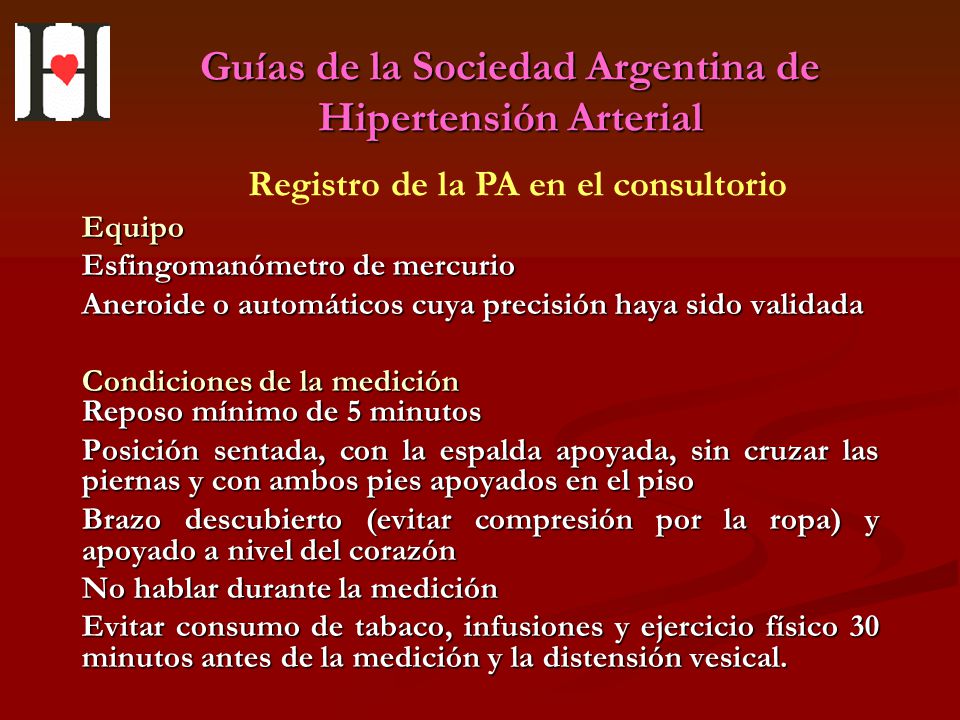 Guías de la Sociedad Argentina de Hipertensión Arterial

Registro de la PA en el consultorio

Equipo

Esfingomanómetro de mercurio

Aneroide o automáticos cuya precisión haya sido validada

Condiciones de la medición

Reposo mínimo de 5 minutos

Posición sentada, con la espalda apoyada, sin cruzar las piernas y con ambos pies apoyados en el piso

Brazo descubierto (evitar compresión por la ropa) y apoyado a nivel del corazón

No hablar durante la medición

Evitar consumo de tabaco, infusiones y ejercicio físico 30 minutos antes de la medición y la distensión vesical.